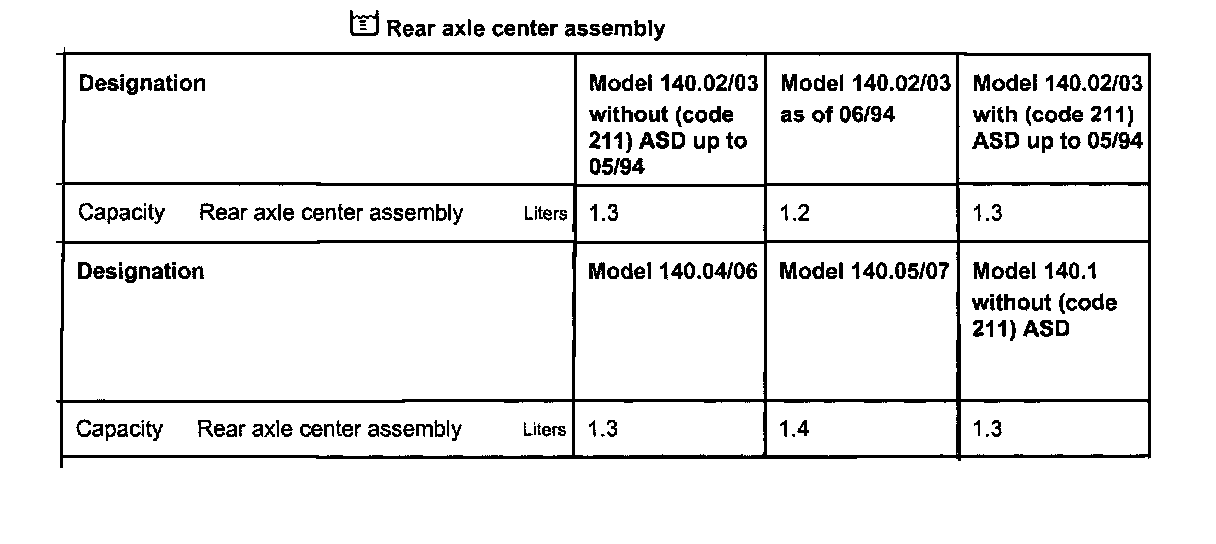 Rear axle center assembly

| Designation | Model 140.02/03 without (code 211) ASD up to 05/94 | Model 140.02/03 as of 06/94 | Model 140.02/03 with (code 211) ASD up to 05/94 |
|---|---|---|---|
| Capacity Rear axle center assembly Liters | 1.3 | 1.2 | 1.3 |
| Designation | Model 140.04/06 | Model 140.05/07 | Model 140.1 without (code 211) ASD |
| Capacity Rear axle center assembly Liters | 1.3 | 1.4 | 1.3 |